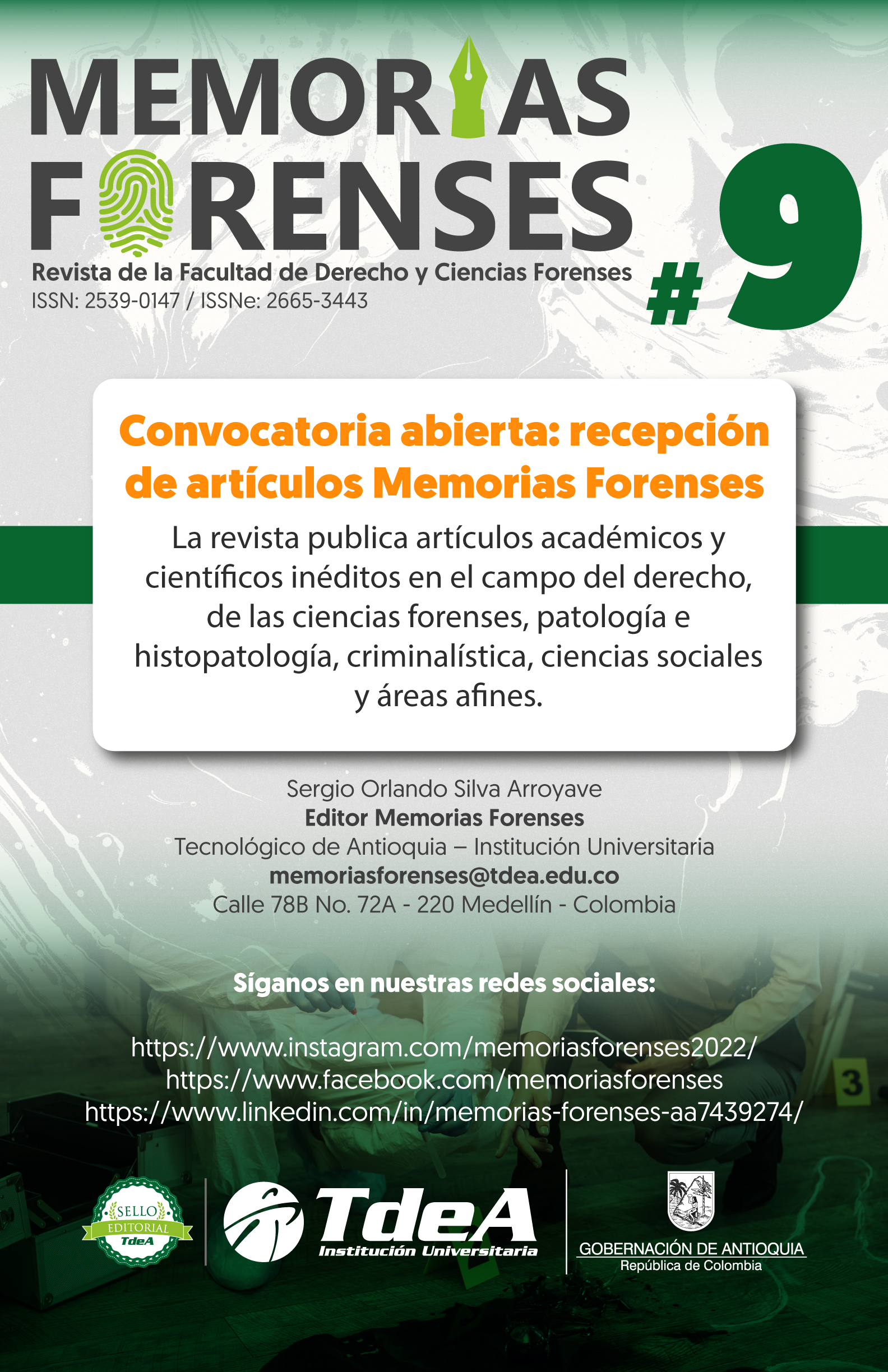 MEMORIAS FORENSES

Revista de la Facultad de Derecho y Ciencias Forenses
ISSN: 2539-0147 / ISSNe: 2665-3443

#9

Convocatoria abierta: recepción de artículos Memorias Forenses

La revista publica artículos académicos y científicos inéditos en el campo del derecho, de las ciencias forenses, patología e histopatología, criminalística, ciencias sociales y áreas afines.

Sergio Orlando Silva Arroyave
Editor Memorias Forenses
Tecnológico de Antioquia – Institución Universitaria
memoriasforenses@tdea.edu.co
Calle 78B No. 72A - 220 Medellín - Colombia

Síganos en nuestras redes sociales:

https://www.instagram.com/memoriasforenses2022/
https://www.facebook.com/memoriasforenses
https://www.linkedin.com/in/memorias-forenses-aa7439274/

3

SELLO EDITORIAL TdeA

TdeA
Institución Universitaria

GOBERNACIÓN DE ANTIOQUIA
República de Colombia